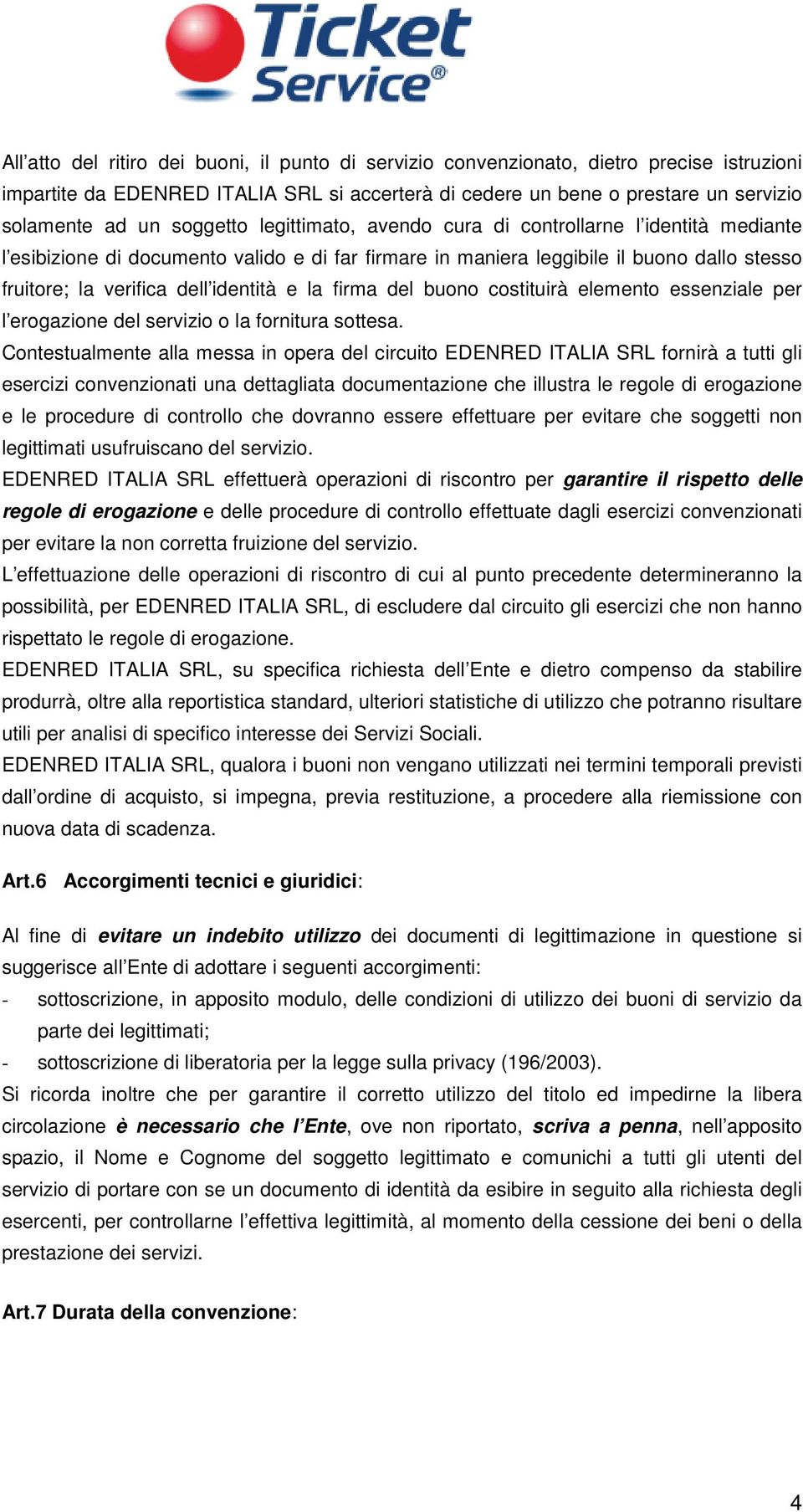 Ticket Service®

All’atto del ritiro dei buoni, il punto di servizio convenzionato, dietro precise istruzioni impartite da EDENRED ITALIA SRL si accerterà di cedere un bene o prestare un servizio solamente ad un soggetto legittimato, avendo cura di controllarne l’identità mediante l’esibizione di documento valido e di far firmare in maniera leggibile il buono dallo stesso fruitore; la verifica dell’identità e la firma del buono costituirà elemento essenziale per l’erogazione del servizio o la fornitura sottesa.
Contestualmente alla messa in opera del circuito EDENRED ITALIA SRL fornirà a tutti gli esercizi convenzionati una dettagliata documentazione che illustra le regole di erogazione e le procedure di controllo che dovranno essere effettuare per evitare che soggetti non legittimati usufruiscano del servizio.
EDENRED ITALIA SRL effettuerà operazioni di riscontro per garantire il rispetto delle regole di erogazione e delle procedure di controllo effettuate dagli esercizi convenzionati per evitare la non corretta fruizione del servizio.
L’effettuazione delle operazioni di riscontro di cui al punto precedente determineranno la possibilità, per EDENRED ITALIA SRL, di escludere dal circuito gli esercizi che non hanno rispettato le regole di erogazione.
EDENRED ITALIA SRL, su specifica richiesta dell’Ente e dietro compenso da stabilire produrrà, oltre alla reportistica standard, ulteriori statistiche di utilizzo che potranno risultare utili per analisi di specifico interesse dei Servizi Sociali.
EDENRED ITALIA SRL, qualora i buoni non vengano utilizzati nei termini temporali previsti dall’ordine di acquisto, si impegna, previa restituzione, a procedere alla riemissione con nuova data di scadenza.

Art.6 Accorgimenti tecnici e giuridici:

Al fine di evitare un indebito utilizzo dei documenti di legittimazione in questione si suggerisce all’Ente di adottare i seguenti accorgimenti:
- sottoscrizione, in apposito modulo, delle condizioni di utilizzo dei buoni di servizio da parte dei legittimati;
- sottoscrizione di liberatoria per la legge sulla privacy (196/2003).
Si ricorda inoltre che per garantire il corretto utilizzo del titolo ed impedirne la libera circolazione è necessario che l’Ente, ove non riportato, scriva a penna, nell’apposito spazio, il Nome e Cognome del soggetto legittimato e comunichi a tutti gli utenti del servizio di portare con se un documento di identità da esibire in seguito alla richiesta degli esercenti, per controllarne l’effettiva legittimità, al momento della cessione dei beni o della prestazione dei servizi.

Art.7 Durata della convenzione:

4